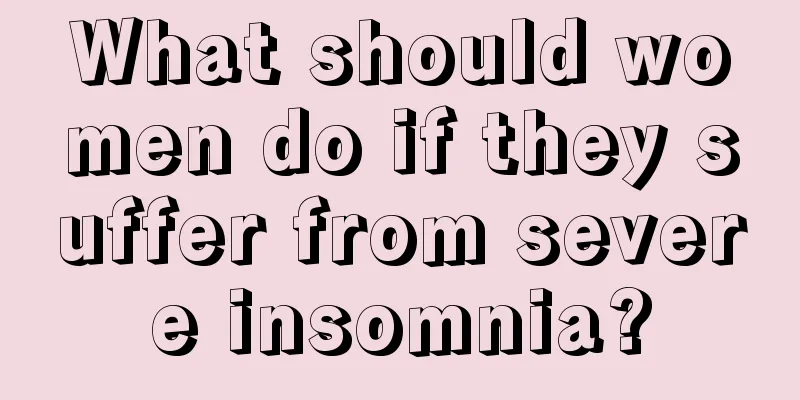 What should women do if they suffer from severe insomnia?